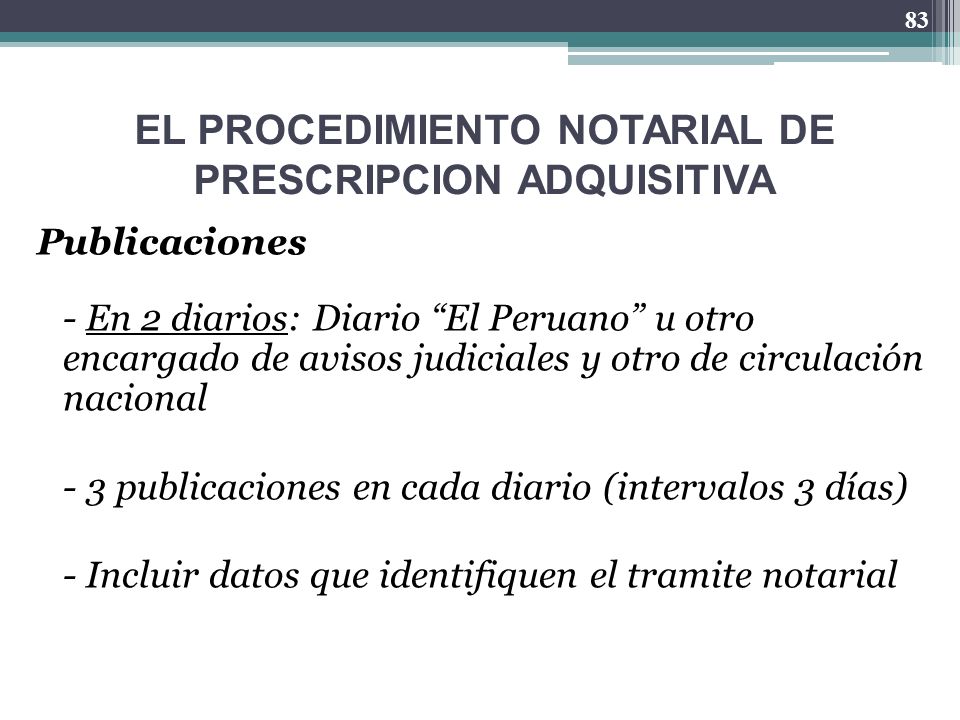 83

EL PROCEDIMIENTO NOTARIAL DE PRESCRIPCION ADQUISITIVA

Publicaciones

- En 2 diarios: Diario “El Peruano” u otro encargado de avisos judiciales y otro de circulación nacional

- 3 publicaciones en cada diario (intervalos 3 días)

- Incluir datos que identifiquen el tramite notarial